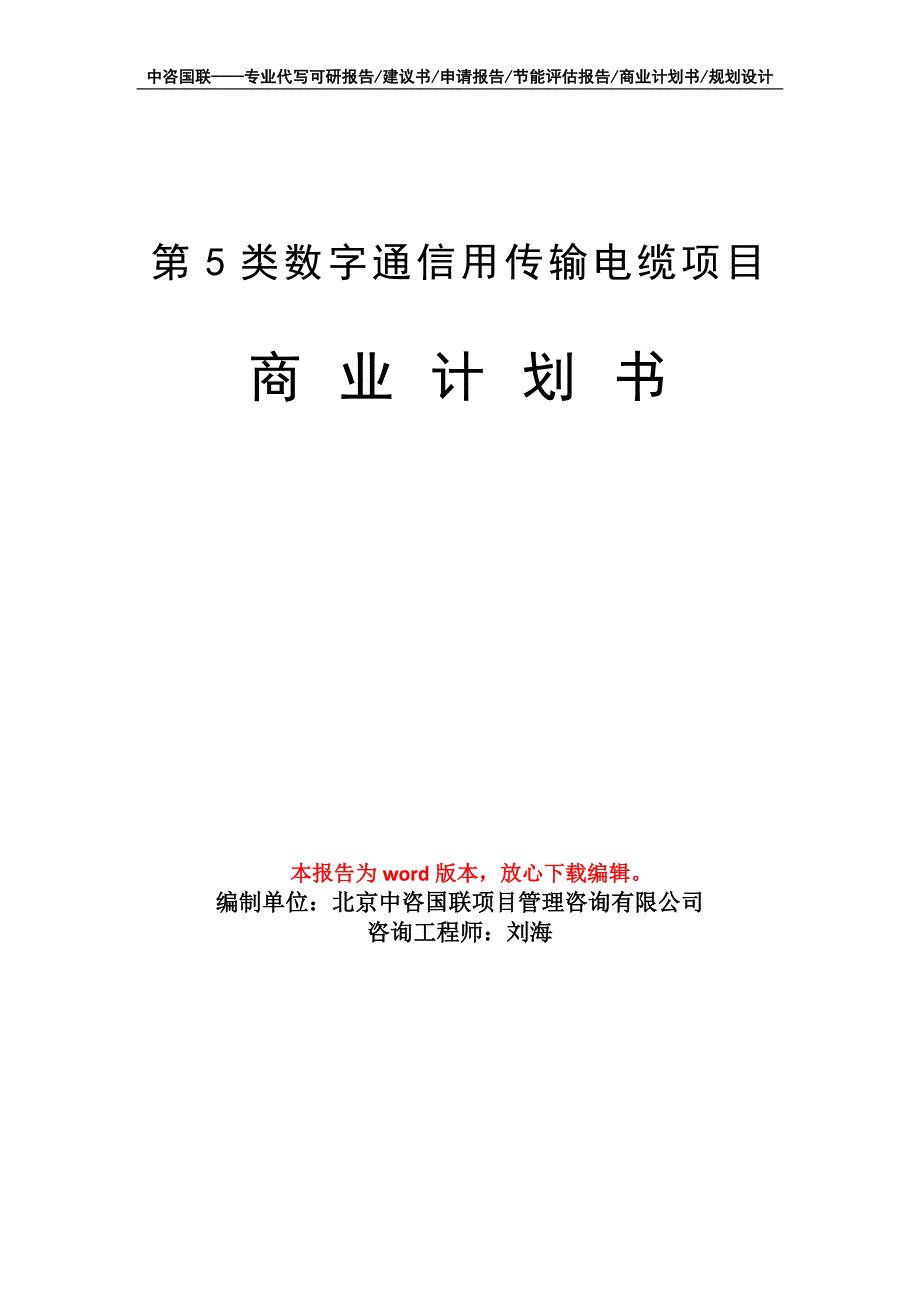 中咨国联——专业代写可研报告/建议书/申请报告/节能评估报告/商业计划书/规划设计

第 5 类数字通信用传输电缆项目

商 业 计 划 书

本报告为 word 版本，放心下载编辑。
编制单位：北京中咨国联项目管理咨询有限公司
咨询工程师：刘海